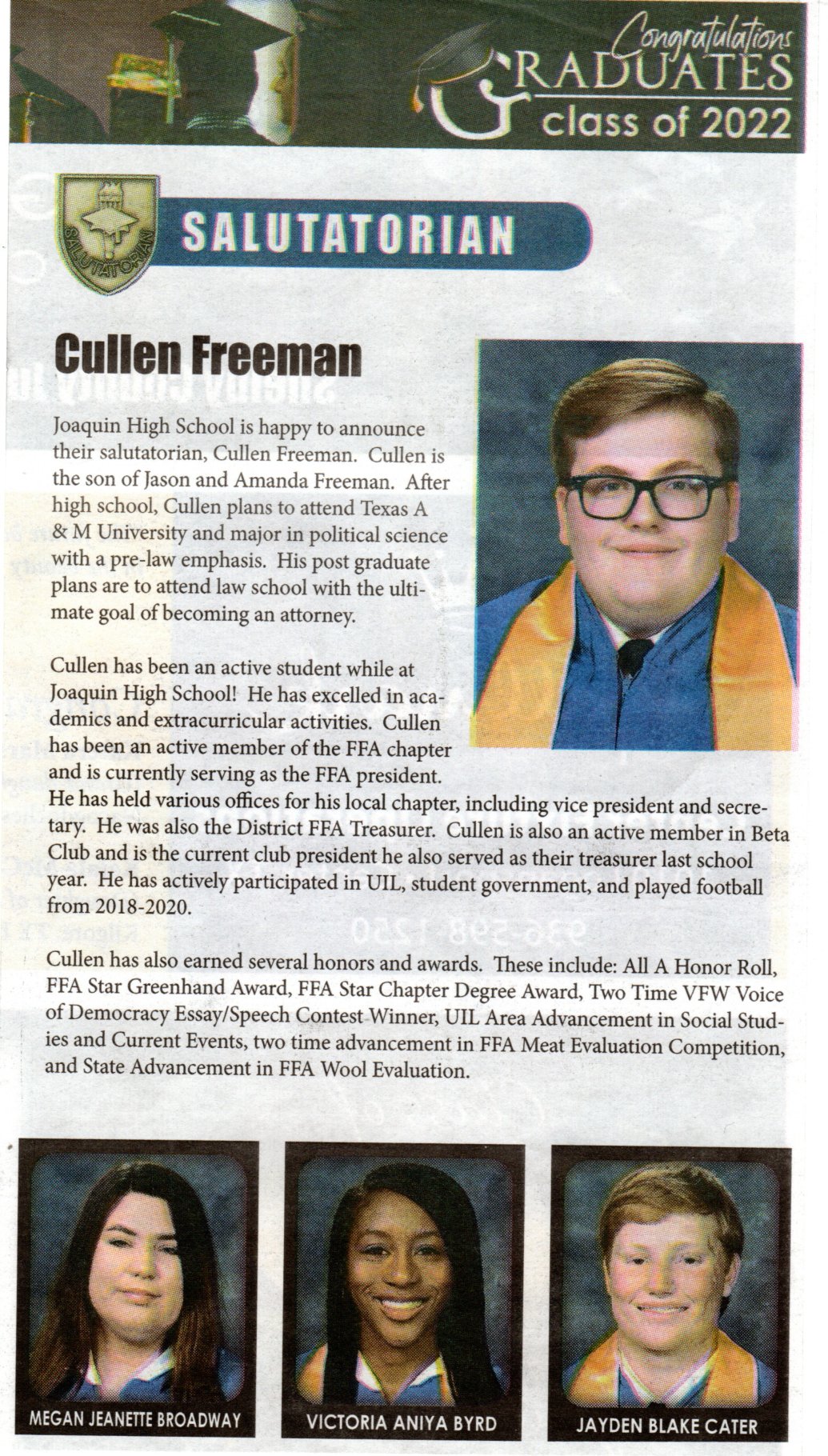 Congratulations GRADUATES class of 2022

SALUTATORIAN

SALUTATORIAN

Cullen Freeman

Joaquin High School is happy to announce their salutatorian, Cullen Freeman. Cullen is the son of Jason and Amanda Freeman. After high school, Cullen plans to attend Texas A & M University and major in political science with a pre-law emphasis. His post graduate plans are to attend law school with the ultimate goal of becoming an attorney.

Cullen has been an active student while at Joaquin High School! He has excelled in academics and extracurricular activities. Cullen has been an active member of the FFA chapter and is currently serving as the FFA president. He has held various offices for his local chapter, including vice president and secretary. He was also the District FFA Treasurer. Cullen is also an active member in Beta Club and is the current club president he also served as their treasurer last school year. He has actively participated in UIL, student government, and played football from 2018-2020.

Cullen has also earned several honors and awards. These include: All A Honor Roll, FFA Star Greenhand Award, FFA Star Chapter Degree Award, Two Time VFW Voice of Democracy Essay/Speech Contest Winner, UIL Area Advancement in Social Studies and Current Events, two time advancement in FFA Meat Evaluation Competition, and State Advancement in FFA Wool Evaluation.

MEGAN JEANETTE BROADWAY

VICTORIA ANIYA BYRD

JAYDEN BLAKE CATER